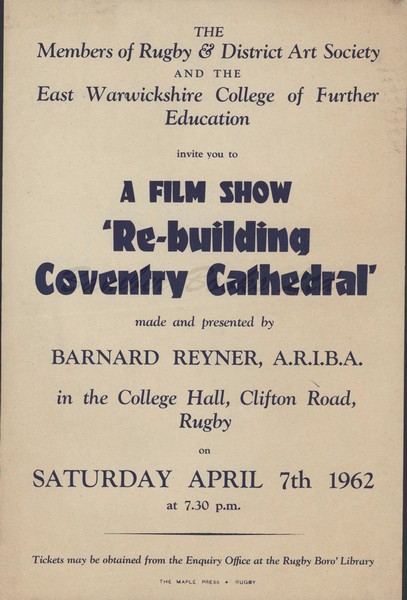 THE
Members of Rugby & District Art Society
AND THE
East Warwickshire College of Further Education

invite you to

A FILM SHOW
'Re-building Coventry Cathedral'

made and presented by

BARNARD REYNER, A.R.I.B.A.

in the College Hall, Clifton Road, Rugby

on

SATURDAY APRIL 7th 1962
at 7.30 p.m.

Tickets may be obtained from the Enquiry Office at the Rugby Boro' Library

THE MAPLE PRESS • RUGBY